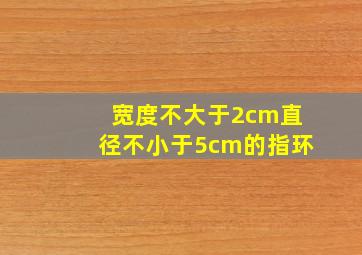 宽度不大于2cm直径不小于5cm的指环